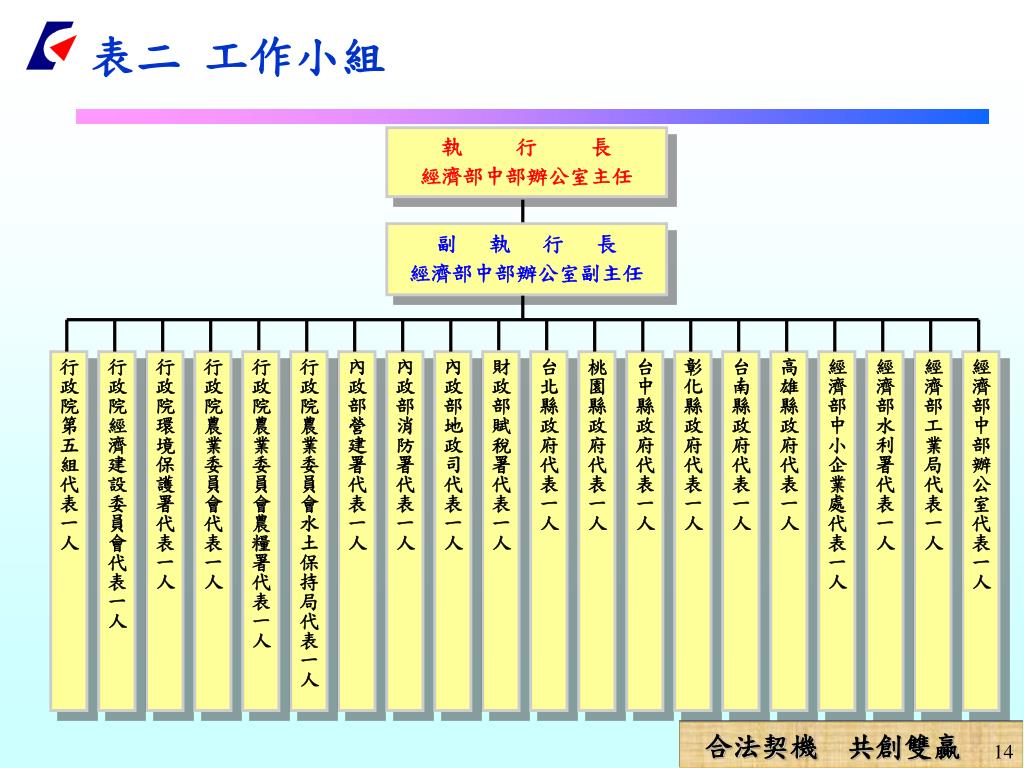 表二 工作小組

執 行 長
經濟部中部辦公室主任

副 執 行 長
經濟部中部辦公室副主任

行政院第五組代表一人

行政院經濟建設委員會代表一人

行政院環境保護署代表一人

行政院農業委員會代表一人

行政院農業委員會農糧署代表一人

行政院農業委員會水土保持局代表一人

內政部營建署代表一人

內政部消防署代表一人

內政部地政司代表一人

財政部賦稅署代表一人

台北縣政府代表一人

桃園縣政府代表一人

台中縣政府代表一人

彰化縣政府代表一人

台南縣政府代表一人

高雄縣政府代表一人

經濟部中小企業處代表一人

經濟部水利署代表一人

經濟部工業局代表一人

經濟部中部辦公室代表一人

合法契機 共創雙贏

14